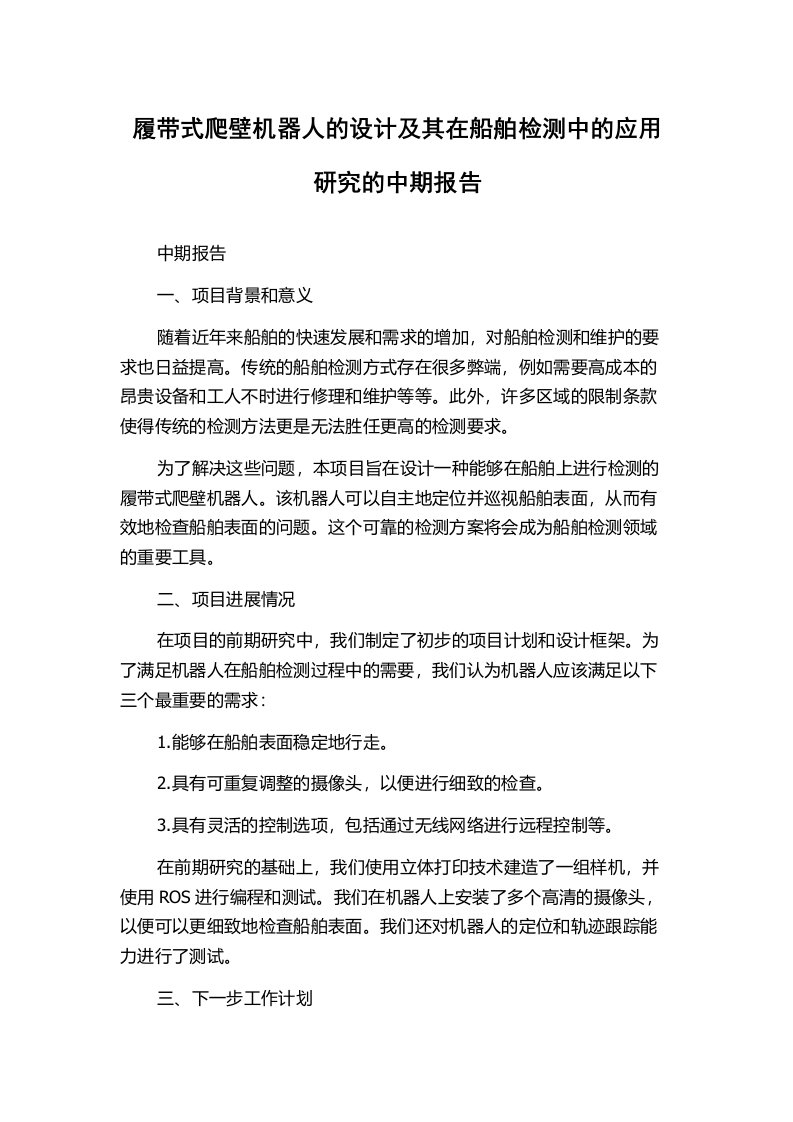 履带式爬壁机器人的设计及其在船舶检测中的应用研究的中期报告

中期报告

一、项目背景和意义

随着近年来船舶的快速发展和需求的增加，对船舶检测和维护的要求也日益提高。传统的船舶检测方式存在很多弊端，例如需要高成本的昂贵设备和工人不时进行修理和维护等等。此外，许多区域的限制条款使得传统的检测方法更是无法胜任更高的检测要求。

为了解决这些问题，本项目旨在设计一种能够在船舶上进行检测的履带式爬壁机器人。该机器人可以自主地定位并巡视船舶表面，从而有效地检查船舶表面的问题。这个可靠的检测方案将会成为船舶检测领域的重要工具。

二、项目进展情况

在项目的前期研究中，我们制定了初步的项目计划和设计框架。为了满足机器人在船舶检测过程中的需要，我们认为机器人应该满足以下三个最重要的需求：

1.能够在船舶表面稳定地行走。

2.具有可重复调整的摄像头，以便进行细致的检查。

3.具有灵活的控制选项，包括通过无线网络进行远程控制等。

在前期研究的基础上，我们使用立体打印技术建造了一组样机，并使用 ROS 进行编程和测试。我们在机器人上安装了多个高清的摄像头，以便可以更细致地检查船舶表面。我们还对机器人的定位和轨迹跟踪能力进行了测试。

三、下一步工作计划